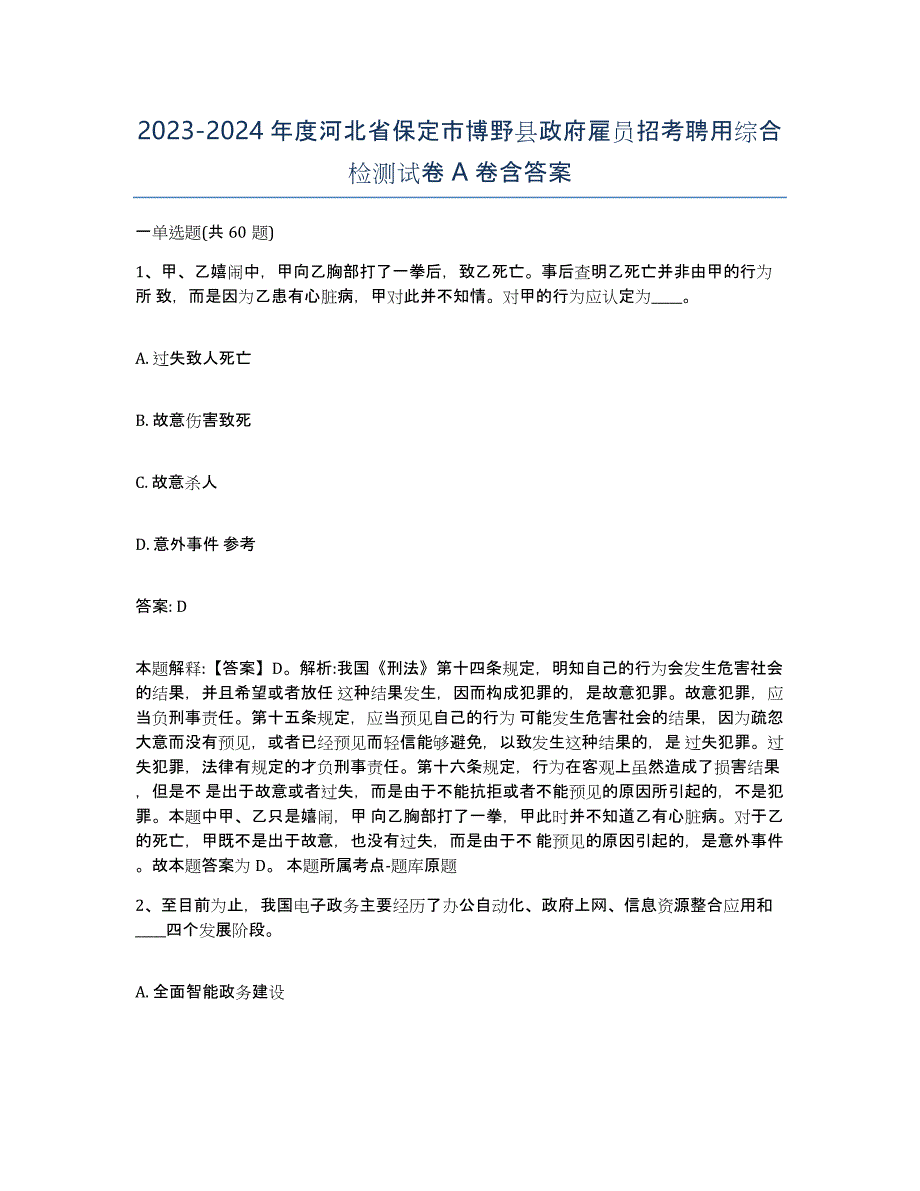 2023-2024 年度河北省保定市博野县政府雇员招考聘用综合检测试卷 A 卷含答案

一单选题(共 60 题)

1、甲、乙嬉闹中，甲向乙胸部打了一拳后，致乙死亡。事后查明乙死亡并非由甲的行为所 致，而是因为乙患有心脏病，甲对此并不知情。对甲的行为应认定为____。

A. 过失致人死亡

B. 故意伤害致死

C. 故意杀人

D. 意外事件 参考

答案: D

本题解释:【答案】D。解析:我国《刑法》第十四条规定，明知自己的行为会发生危害社会的结果，并且希望或者放任 这种结果发生，因而构成犯罪的，是故意犯罪。故意犯罪，应当负刑事责任。第十五条规定，应当预见自己的行为 可能发生危害社会的结果，因为疏忽大意而没有预见，或者已经预见而轻信能够避免，以致发生这种结果的，是 过失犯罪。过失犯罪，法律有规定的才负刑事责任。第十六条规定，行为在客观上虽然造成了损害结果，但是不 是出于故意或者过失，而是由于不能抗拒或者不能预见的原因所引起的，不是犯罪。本题中甲、乙只是嬉闹，甲 向乙胸部打了一拳，甲此时并不知道乙有心脏病。对于乙的死亡，甲既不是出于故意，也没有过失，而是由于不 能预见的原因引起的，是意外事件。故本题答案为 D。 本题所属考点-题库原题

2、至目前为止，我国电子政务主要经历了办公自动化、政府上网、信息资源整合应用和____四个发展阶段。

A. 全面智能政务建设